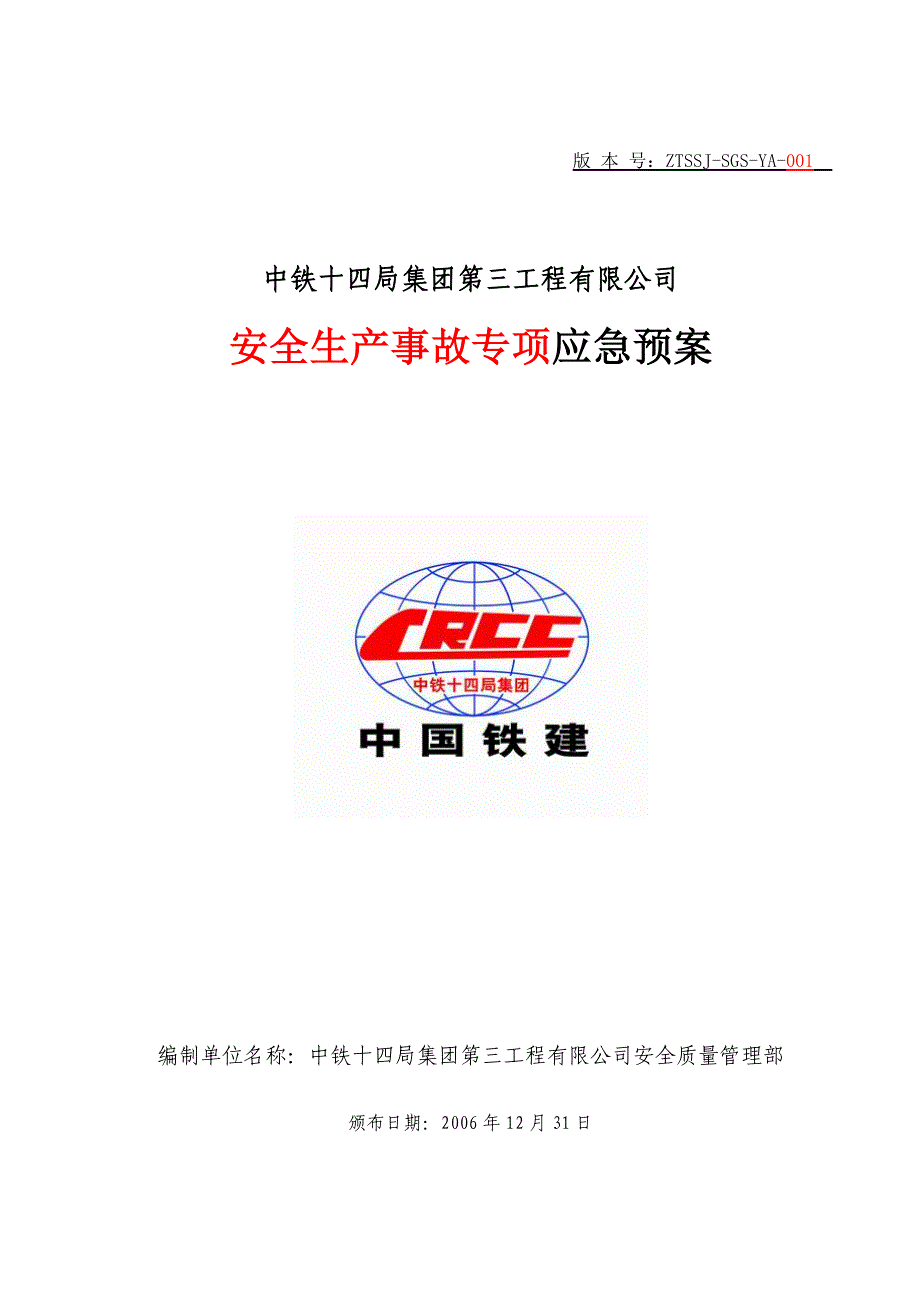 版 本 号：ZTSSJ-SGS-YA-001

中铁十四局集团第三工程有限公司

安全生产事故专项应急预案

CRCC

中铁十四局集团

中国铁建

编制单位名称：中铁十四局集团第三工程有限公司安全质量管理部

颁布日期：2006 年 12 月 31 日